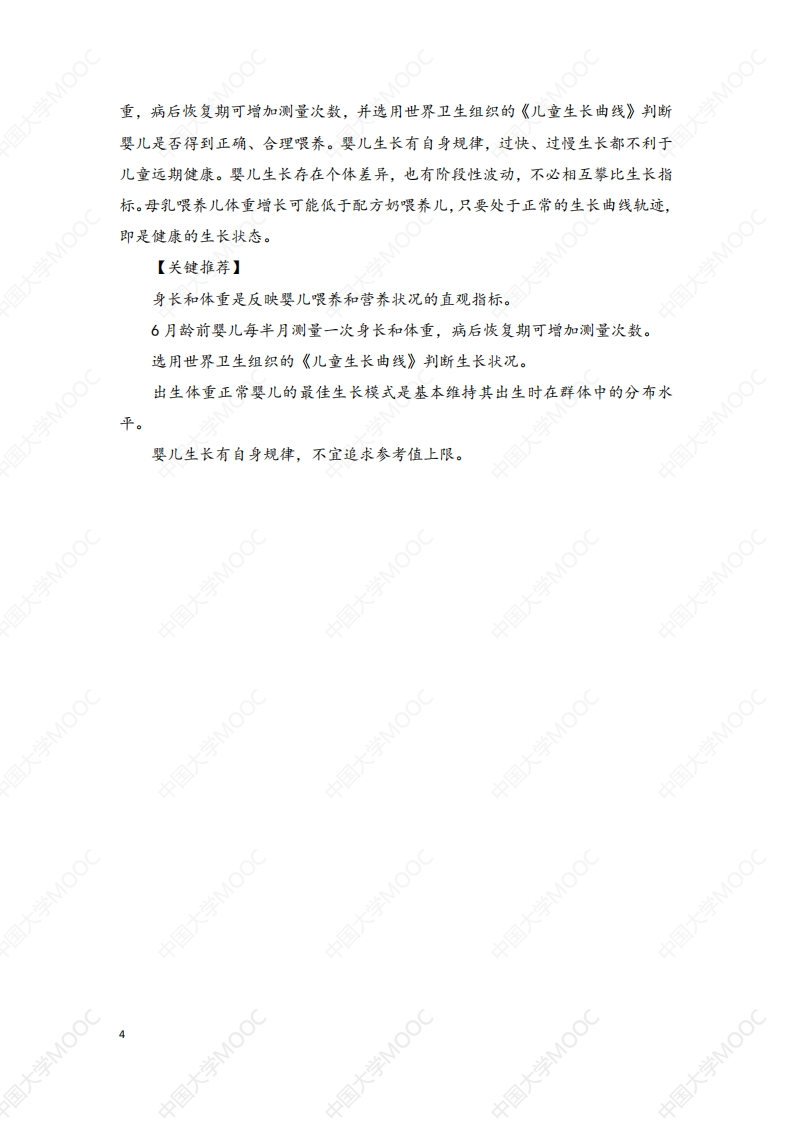 重，病后恢复期可增加测量次数，并选用世界卫生组织的《儿童生长曲线》判断婴儿是否得到正确、合理喂养。婴儿生长有自身规律，过快、过慢生长都不利于儿童远期健康。婴儿生长存在个体差异，也有阶段性波动，不必相互攀比生长指标。母乳喂养儿体重增长可能低于配方奶喂养儿，只要处于正常的生长曲线轨迹，即是健康的生长状态。

【关键推荐】

身长和体重是反映婴儿喂养和营养状况的直观指标。

6月龄前婴儿每半月测量一次身长和体重，病后恢复期可增加测量次数。

选用世界卫生组织的《儿童生长曲线》判断生长状况。

出生体重正常婴儿的最佳生长模式是基本维持其出生时在群体中的分布水平。

婴儿生长有自身规律，不宜追求参考值上限。

4

中国大学MOOC